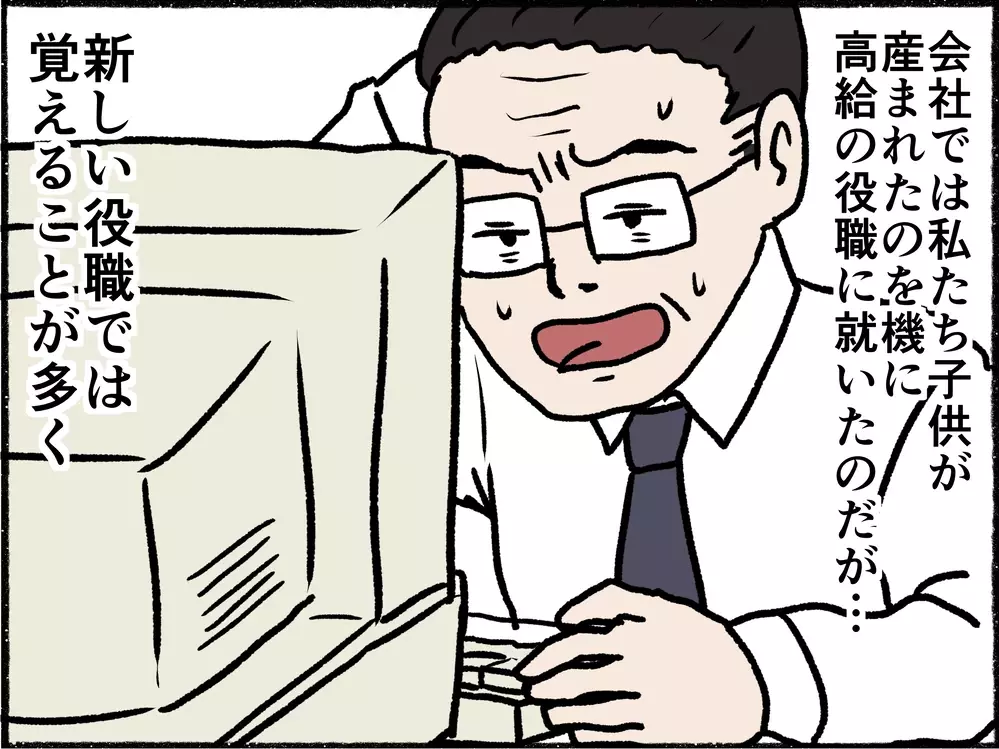 会社では私たち子供が産まれたのを機に高給の役職に就いたのだが…

新しい役職では覚えることが多く